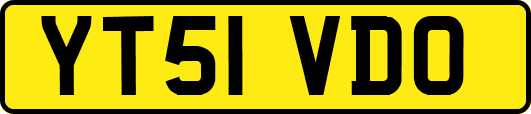 YT51 VDO